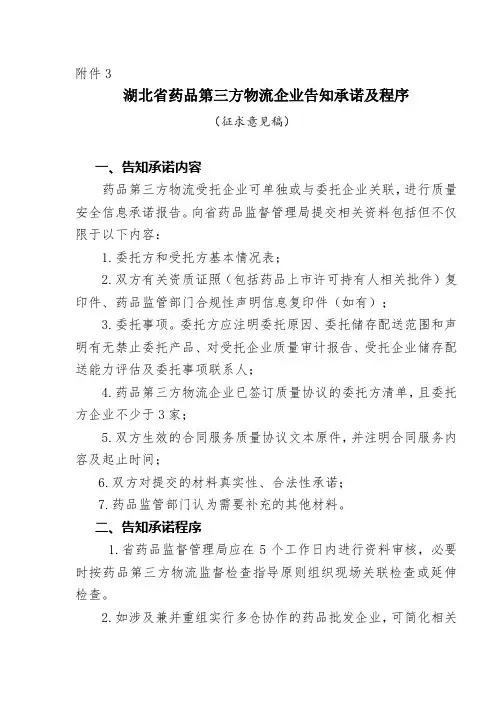 附件 3

湖北省药品第三方物流企业告知承诺及程序

（征求意见稿）

一、告知承诺内容

药品第三方物流受托企业可单独或与委托企业关联，进行质量安全信息承诺报告。向省药品监督管理局提交相关资料包括但不仅限于以下内容：

1. 委托方和受托方基本情况表；

2. 双方有关资质证照（包括药品上市许可持有人相关批件）复印件、药品监管部门合规性声明信息复印件（如有）；

3. 委托事项。委托方应注明委托原因、委托储存配送范围和声明有无禁止委托产品、对受托企业质量审计报告、受托企业储存配送能力评估及委托事项联系人；

4. 药品第三方物流企业已签订质量协议的委托方清单，且委托方企业不少于 3 家；

5. 双方生效的合同服务质量协议文本原件，并注明合同服务内容及起止时间；

6. 双方对提交的材料真实性、合法性承诺；

7. 药品监管部门认为需要补充的其他材料。

二、告知承诺程序

1. 省药品监督管理局应在 5 个工作日内进行资料审核，必要时按药品第三方物流监督检查指导原则组织现场关联检查或延伸检查。

2. 如涉及兼并重组实行多仓协作的药品批发企业，可简化相关